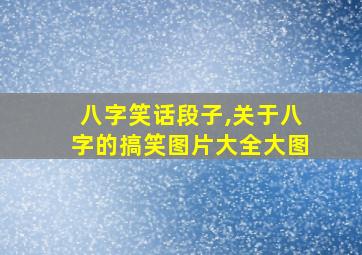 八字笑话段子,关于八字的搞笑图片大全大图